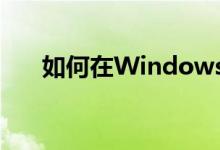 如何在Windows